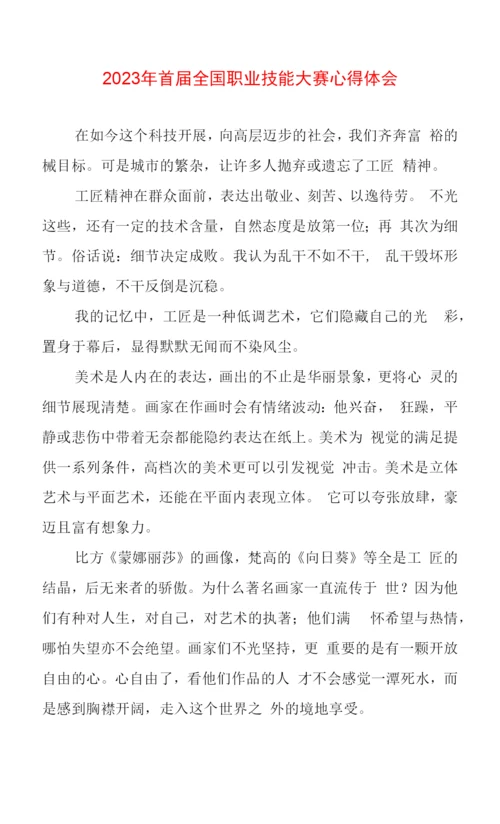 2023年首届全国职业技能大赛心得体会

在如今这个科技开展，向高层迈步的社会，我们齐奔富 裕的械目标。可是城市的繁杂，让许多人抛弃或遗忘了工匠 精神。

工匠精神在群众面前，表达出敬业、刻苦、以逸待劳。 不光这些，还有一定的技术含量，自然态度是放第一位；再 其次为细节。俗话说：细节决定成败。我认为乱干不如不干， 乱干毁坏形象与道德，不干反倒是沉稳。

我的记忆中，工匠是一种低调艺术，它们隐藏自己的光 彩，置身于幕后，显得默默无闻而不染风尘。

美术是人内在的表达，画出的不止是华丽景象，更将心 灵的细节展现清楚。画家在作画时会有情绪波动：他兴奋， 狂躁，平静或悲伤中带着无奈都能隐约表达在纸上。美术为 视觉的满足提供一系列条件，高档次的美术更可以引发视觉 冲击。美术是立体艺术与平面艺术，还能在平面内表现立体。 它可以夸张放肆，豪迈且富有想象力。

比方《蒙娜丽莎》的画像，梵高的《向日葵》等全是工 匠的结晶，后无来者的骄傲。为什么著名画家一直流传于 世？因为他们有种对人生，对自己，对艺术的执著；他们满 怀希望与热情，哪怕失望亦不会绝望。画家们不光坚持，更 重要的是有一颗开放自由的心。心自由了，看他们作品的人 才不会感觉一潭死水，而是感到胸襟开阔，走入这个世界之 外的境地享受。